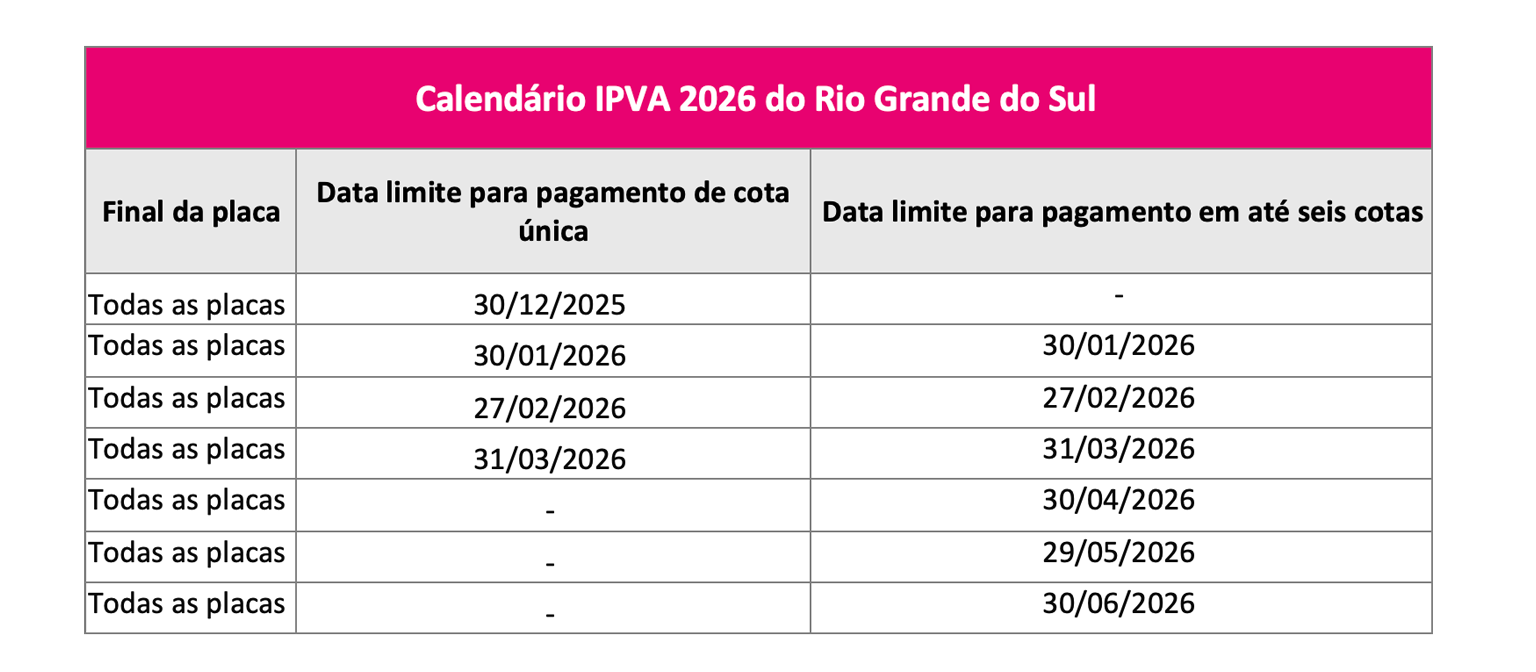 Calendário IPVA 2026 do Rio Grande do Sul

| Final da placa | Data limite para pagamento de cota única | Data limite para pagamento em até seis cotas |
|---|---|---|
| Todas as placas | 30/12/2025 | - |
| Todas as placas | 30/01/2026 | 30/01/2026 |
| Todas as placas | 27/02/2026 | 27/02/2026 |
| Todas as placas | 31/03/2026 | 31/03/2026 |
| Todas as placas | - | 30/04/2026 |
| Todas as placas | - | 29/05/2026 |
| Todas as placas | - | 30/06/2026 |